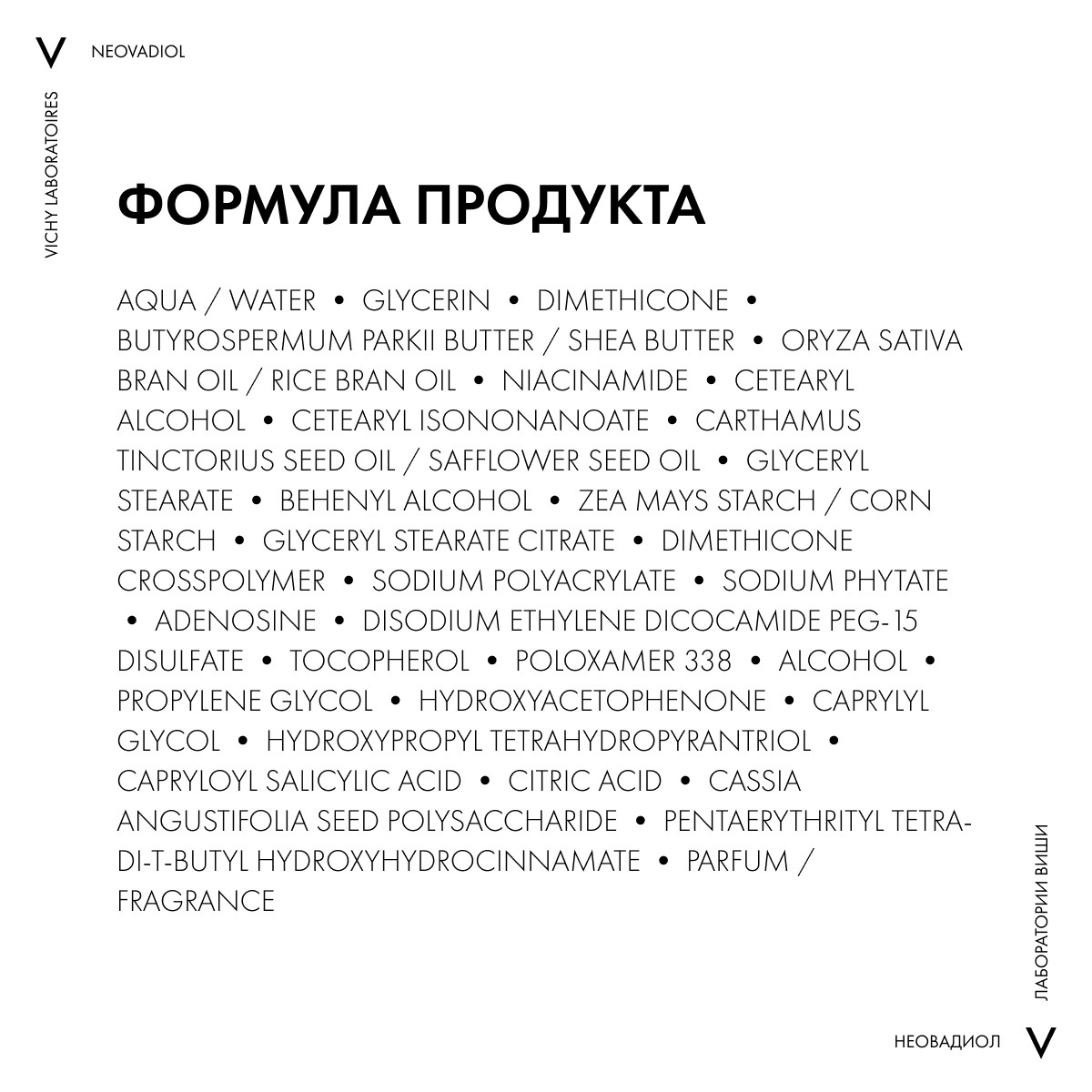 V NEOVADIOL

VICHY LABORATOIRES

ФОРМУЛА ПРОДУКТА

AQUA / WATER • GLYCERIN • DIMETHICONE • BUTYROSPERMUM PARKII BUTTER / SHEA BUTTER • ORYZA SATIVA BRAN OIL / RICE BRAN OIL • NIACINAMIDE • CETEARYL ALCOHOL • CETEARYL ISONONANOATE • CARTHAMUS TINCTORIUS SEED OIL / SAFFLOWER SEED OIL • GLYCERYL STEARATE • BEHENYL ALCOHOL • ZEA MAYS STARCH / CORN STARCH • GLYCERYL STEARATE CITRATE • DIMETHICONE CROSSPOLYMER • SODIUM POLYACRYLATE • SODIUM PHYTATE • ADENOSINE • DISODIUM ETHYLENE DICOCAMIDE PEG-15 DISULFATE • TOCOPHEROL • POLOXAMER 338 • ALCOHOL • PROPYLENE GLYCOL • HYDROXYACETOPHENONE • CAPRYLYL GLYCOL • HYDROXYPROPYL TETRAHYDROPYRANTRIOL • CAPRYLOYL SALICYLIC ACID • CITRIC ACID • CASSIA ANGUSTIFOLIA SEED POLYSACCHARIDE • PENTAERYTHRITYL TETRA-DI-T-BUTYL HYDROXYHYDROCINNAMATE • PARFUM / FRAGRANCE

ЛАБОРАТОРИИ ВИШИ

НЕОВАДИОЛ V